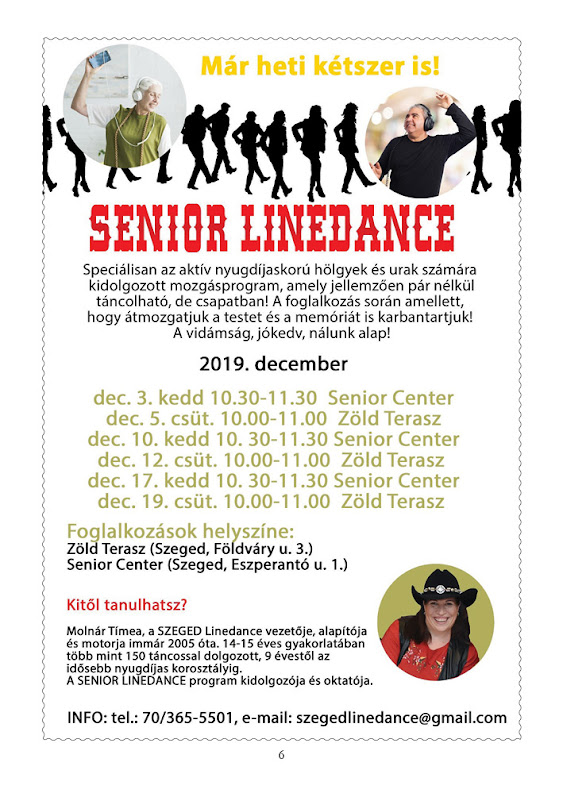 Már heti kétszer is!

SENIOR LINEDANCE

Speciálisan az aktív nyugdíjaskorú hölgyek és urak számára kidolgozott mozgásprogram, amely jellemzően pár nélkül táncolható, de csapatban! A foglalkozás során amellett, hogy átmozgatjuk a testet és a memóriát is karbantartjuk! A vidámság, jókedv, nálunk alap!

2019. december

dec. 3. kedd 10.30-11.30 Senior Center
dec. 5. csüt. 10.00-11.00 Zöld Terasz
dec. 10. kedd 10. 30-11.30 Senior Center
dec. 12. csüt. 10.00-11.00 Zöld Terasz
dec. 17. kedd 10. 30-11.30 Senior Center
dec. 19. csüt. 10.00-11.00 Zöld Terasz

Foglalkozások helyszíne:
Zöld Terasz (Szeged, Földváry u. 3.)
Senior Center (Szeged, Eszperantó u. 1.)

Kitől tanulhatsz?

Molnár Tímea, a SZEGED Linedance vezetője, alapítója és motorja immár 2005 óta. 14-15 éves gyakorlatában több mint 150 táncossal dolgozott, 9 évestől az idősebb nyugdíjas korosztályig.
A SENIOR LINEDANCE program kidolgozója és oktatója.

INFO: tel.: 70/365-5501, e-mail: szegedlinedance@gmail.com

6